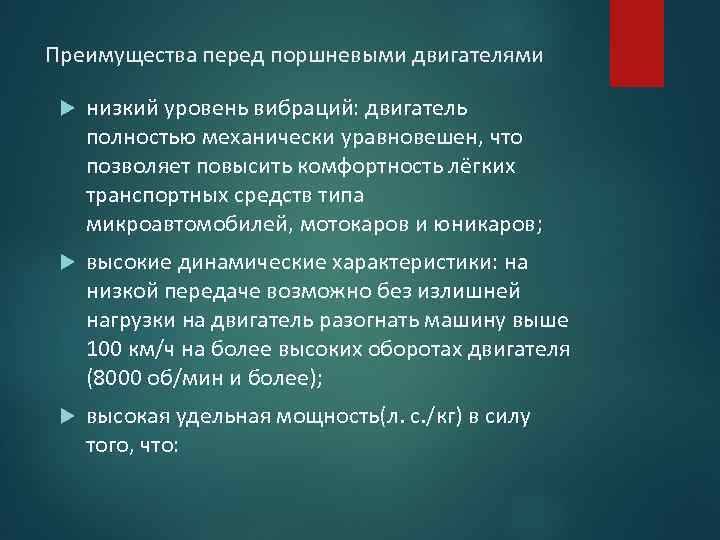 Преимущества перед поршневыми двигателями

низкий уровень вибраций: двигатель полностью механически уравновешен, что позволяет повысить комфортность лёгких транспортных средств типа микроавтомобилей, мотокаров и юникаров;

высокие динамические характеристики: на низкой передаче возможно без излишней нагрузки на двигатель разогнать машину выше 100 км/ч на более высоких оборотах двигателя (8000 об/мин и более);

высокая удельная мощность(л. с./кг) в силу того, что: